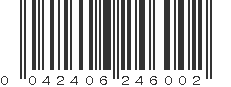 0 042406 246002